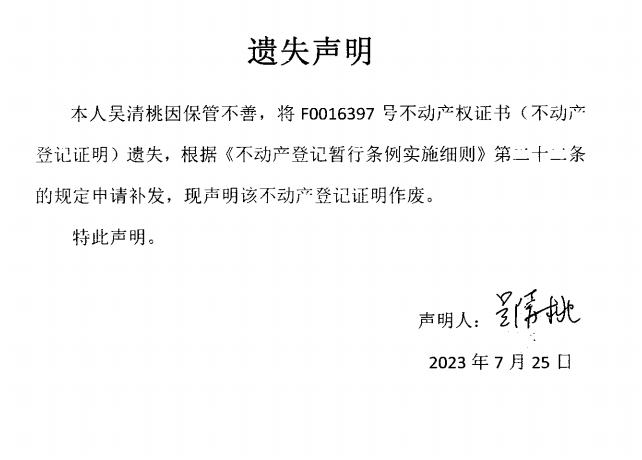 遗失声明

本人吴清桃因保管不善，将F0016397号不动产权证书（不动产登记证明）遗失，根据《不动产登记暂行条例实施细则》第二十二条的规定申请补发，现声明该不动产登记证明作废。

特此声明。

声明人：吴清桃

2023年7月25日